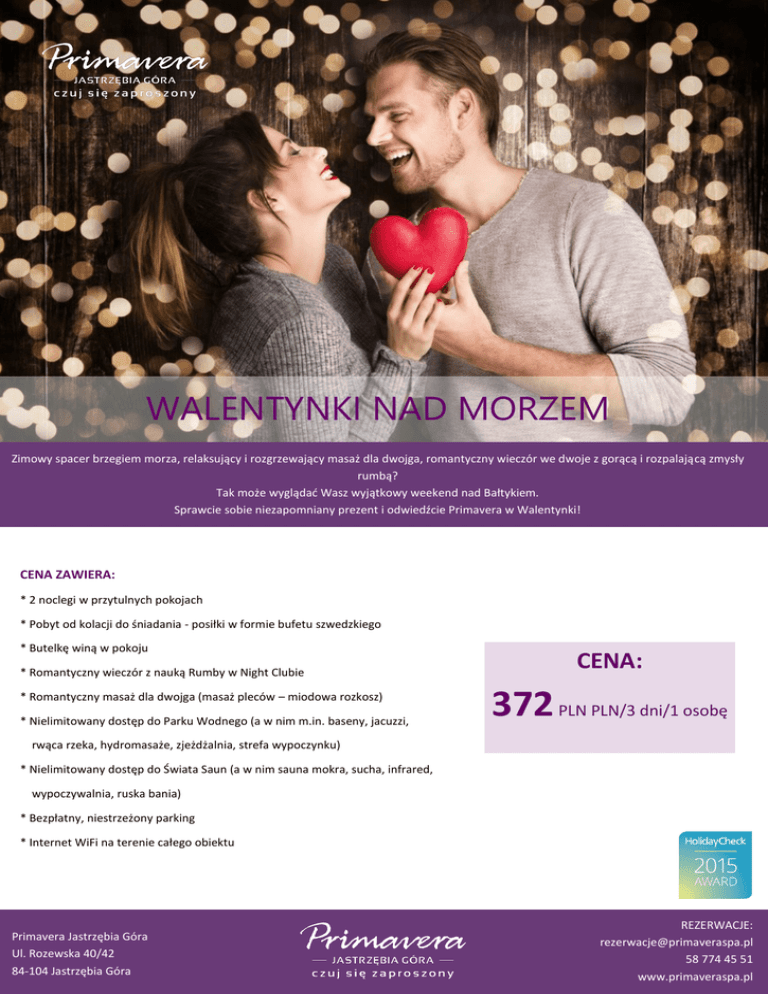 Primavera
JASTRZĘBIA GÓRA
czuj się zaproszony

WALENTYNKI NAD MORZEM

Zimowy spacer brzegiem morza, relaksujący i rozgrzewający masaż dla dwojga, romantyczny wieczór we dwoje z gorącą i rozpalającą zmysły rumbą?
Tak może wyglądać Wasz wyjątkowy weekend nad Bałtykiem.
Sprawcie sobie niezapomniany prezent i odwiedźcie Primavera w Walentynki!

CENA ZAWIERA:
* 2 noclegi w przytulnych pokojach
* Pobyt od kolacji do śniadania - posiłki w formie bufetu szwedzkiego
* Butelkę winą w pokoju
* Romantyczny wieczór z nauką Rumby w Night Clubie
* Romantyczny masaż dla dwojga (masaż pleców – miodowa rozkosz)
* Nielimitowany dostęp do Parku Wodnego (a w nim m.in. baseny, jacuzzi, rwąca rzeka, hydromasaże, zjeżdżalnia, strefa wypoczynku)
* Nielimitowany dostęp do Świata Saun (a w nim sauna mokra, sucha, infrared, wypoczywalnia, ruska bania)
* Bezpłatny, niestrzeżony parking
* Internet WiFi na terenie całego obiektu

CENA:
372 PLN PLN/3 dni/1 osobę

HolidayCheck
2015
AWARD

Primavera Jastrzębia Góra
Ul. Rozewska 40/42
84-104 Jastrzębia Góra

Primavera
JASTRZĘBIA GÓRA
czuj się zaproszony

REZERWACJE:
rezerwacje@primaveraspa.pl
58 774 45 51
www.primaveraspa.pl